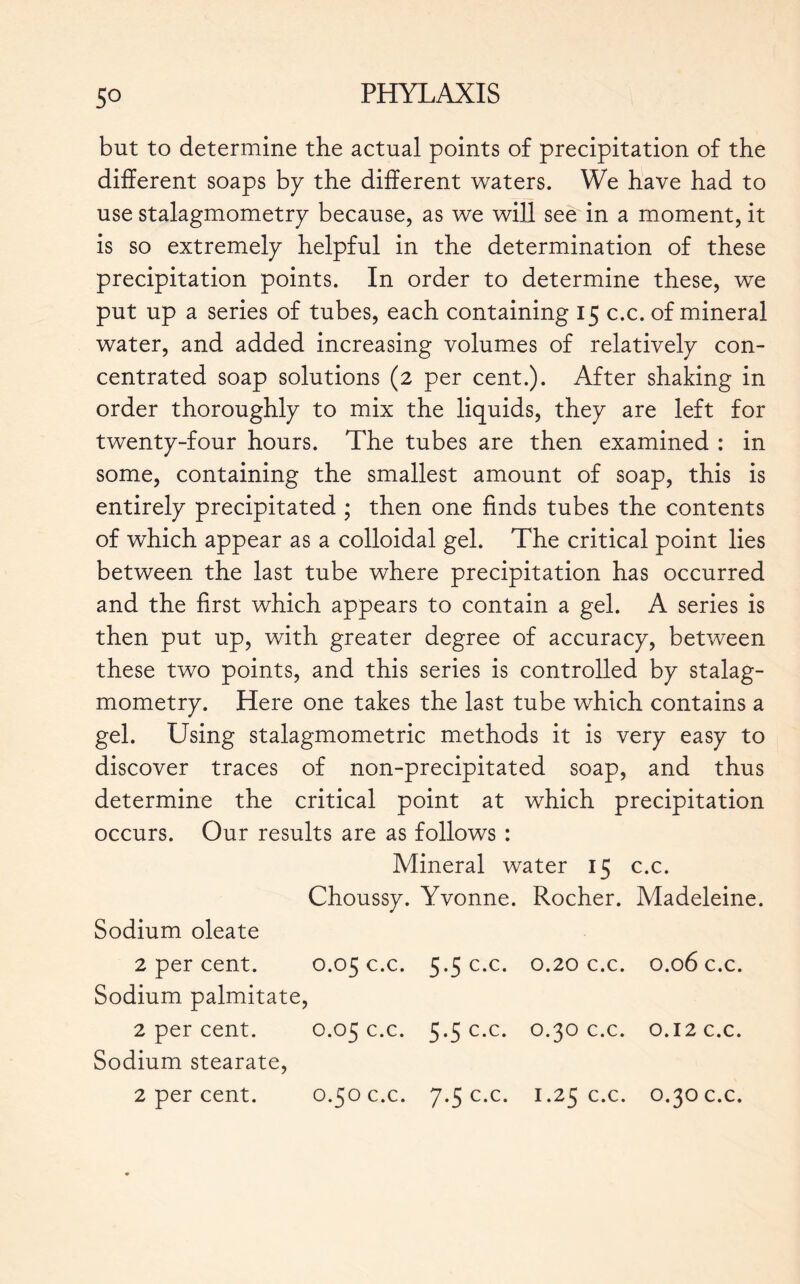 50 PHYLAXIS

but to determine the actual points of precipitation of the different soaps by the different waters. We have had to use stalagmometry because, as we will see in a moment, it is so extremely helpful in the determination of these precipitation points. In order to determine these, we put up a series of tubes, each containing 15 c.c. of mineral water, and added increasing volumes of relatively concentrated soap solutions (2 per cent.). After shaking in order thoroughly to mix the liquids, they are left for twenty-four hours. The tubes are then examined : in some, containing the smallest amount of soap, this is entirely precipitated ; then one finds tubes the contents of which appear as a colloidal gel. The critical point lies between the last tube where precipitation has occurred and the first which appears to contain a gel. A series is then put up, with greater degree of accuracy, between these two points, and this series is controlled by stalagmometry. Here one takes the last tube which contains a gel. Using stalagmometric methods it is very easy to discover traces of non-precipitated soap, and thus determine the critical point at which precipitation occurs. Our results are as follows :

Mineral water 15 c.c.

| | Choussy. | Yvonne. | Rocher. | Madeleine. |
|---|---|---|---|---|
| Sodium oleate 2 per cent. | 0.05 c.c. | 5.5 c.c. | 0.20 c.c. | 0.06 c.c. |
| Sodium palmitate, 2 per cent. | 0.05 c.c. | 5.5 c.c. | 0.30 c.c. | 0.12 c.c. |
| Sodium stearate, 2 per cent. | 0.50 c.c. | 7.5 c.c. | 1.25 c.c. | 0.30 c.c. |